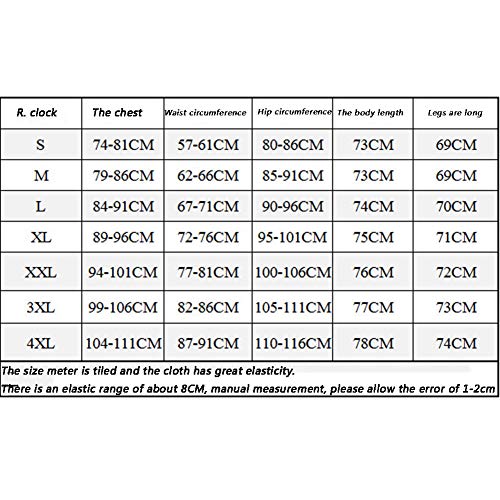 | R. clock | The chest | Waist circumference | Hip circumference | The body length | Legs are long |
|---|---|---|---|---|---|
| S | 74-81CM | 57-61CM | 80-86CM | 73CM | 69CM |
| M | 79-86CM | 62-66CM | 85-91CM | 73CM | 69CM |
| L | 84-91CM | 67-71CM | 90-96CM | 74CM | 70CM |
| XL | 89-96CM | 72-76CM | 95-101CM | 75CM | 71CM |
| XXL | 94-101CM | 77-81CM | 100-106CM | 76CM | 72CM |
| 3XL | 99-106CM | 82-86CM | 105-111CM | 77CM | 73CM |
| 4XL | 104-111CM | 87-91CM | 110-116CM | 78CM | 74CM |

The size meter is tiled and the cloth has great elasticity.
There is an elastic range of about 8CM, manual measurement, please allow the error of 1-2cm